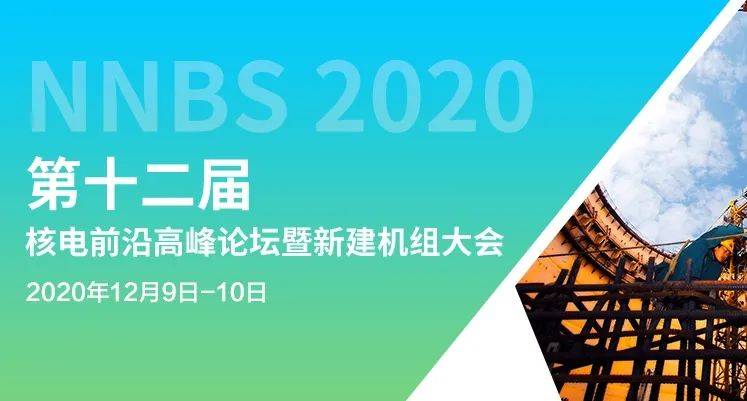 NNBS 2020

第十二届

核电前沿高峰论坛暨新建机组大会

2020年12月9日-10日